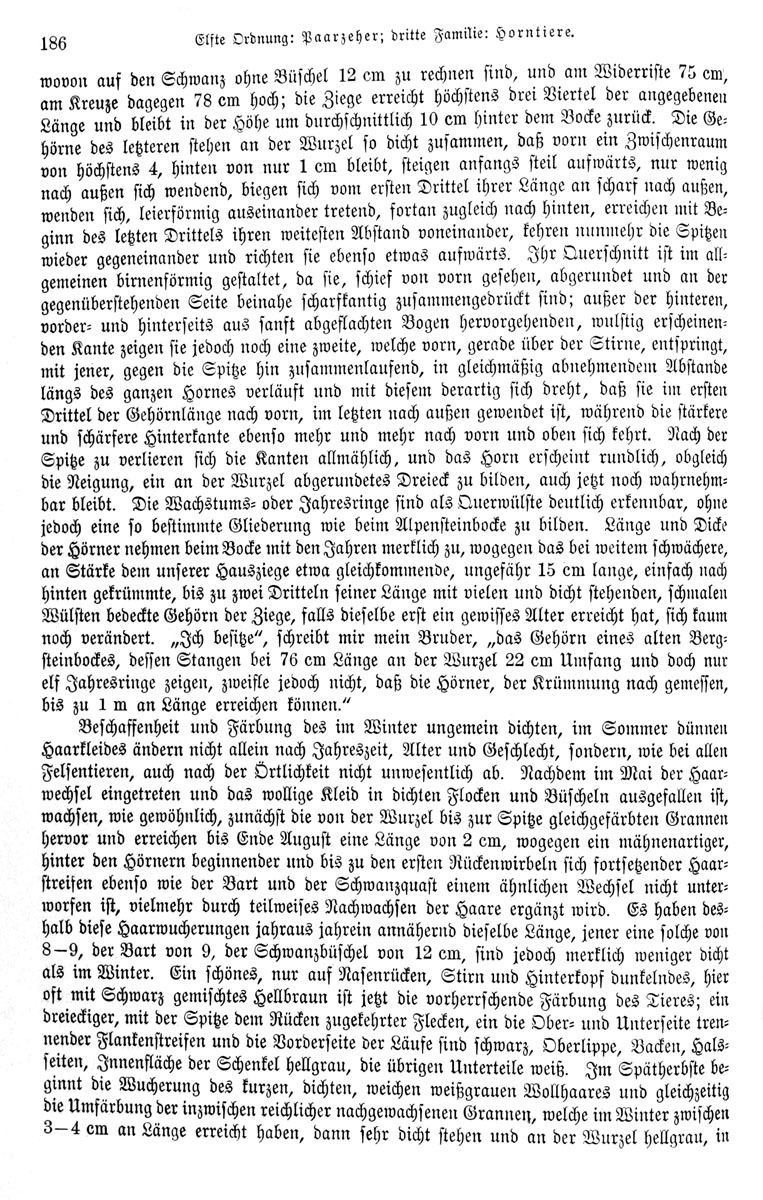 186 Elfte Ordnung: Paarzeher; dritte Familie: Horntiere.

wovon auf den Schwanz ohne Büschel 12 cm zu rechnen sind, und am Widerriste 75 cm, am Kreuze dagegen 78 cm hoch; die Ziege erreicht höchstens drei Viertel der angegebenen Länge und bleibt in der Höhe um durchschnittlich 10 cm hinter dem Bocke zurück. Die Gehörne des letzteren stehen an der Wurzel so dicht zusammen, daß vorn ein Zwischenraum von höchstens 4, hinten von nur 1 cm bleibt, steigen anfangs steil aufwärts, nur wenig nach außen sich wendend, biegen sich vom ersten Drittel ihrer Länge an scharf nach außen, wenden sich, leierförmig auseinander tretend, fortan zugleich nach hinten, erreichen mit Beginn des letzten Drittels ihren weitesten Abstand voneinander, kehren nunmehr die Spitzen wieder gegeneinander und richten sie ebenso etwas aufwärts. Ihr Querschnitt ist im allgemeinen birnenförmig gestaltet, da sie, schief von vorn gesehen, abgerundet und an der gegenüberstehenden Seite beinahe scharfkantig zusammengedrückt sind; außer der hinteren, vorder- und hinterseits aus sanft abgeflachten Bogen hervorgehenden, wulstig erscheinenden Kante zeigen sie jedoch noch eine zweite, welche vorn, gerade über der Stirne, entspringt, mit jener, gegen die Spitze hin zusammenlaufend, in gleichmäßig abnehmendem Abstande längs des ganzen Hornes verläuft und mit diesem derartig sich dreht, daß sie im ersten Drittel der Gehörnlänge nach vorn, im letzten nach außen gewendet ist, während die stärkere und schärfere Hinterkante ebenso mehr und mehr nach vorn und oben sich kehrt. Nach der Spitze zu verlieren sich die Kanten allmählich, und das Horn erscheint rundlich, obgleich die Neigung, ein an der Wurzel abgerundetes Dreieck zu bilden, auch jetzt noch wahrnehmbar bleibt. Die Wachstums- oder Jahresringe sind als Querwülste deutlich erkennbar, ohne jedoch eine so bestimmte Gliederung wie beim Alpensteinbocke zu bilden. Länge und Dicke der Hörner nehmen beim Bocke mit den Jahren merklich zu, wogegen das bei weitem schwächere, an Stärke dem unserer Hausziege etwa gleichkommende, ungefähr 15 cm lange, einfach nach hinten gekrümmte, bis zu zwei Dritteln seiner Länge mit vielen und dicht stehenden, schmalen Wülsten bedeckte Gehörn der Ziege, falls dieselbe erst ein gewisses Alter erreicht hat, sich kaum noch verändert. „Ich besitze“, schreibt mir mein Bruder, „das Gehörn eines alten Bergsteinbockes, dessen Stangen bei 76 cm Länge an der Wurzel 22 cm Umfang und doch nur elf Jahresringe zeigen, zweifle jedoch nicht, daß die Hörner, der Krümmung nach gemessen, bis zu 1 m an Länge erreichen können.“

Beschaffenheit und Färbung des im Winter ungemein dichten, im Sommer dünnen Haarkleides ändern nicht allein nach Jahreszeit, Alter und Geschlecht, sondern, wie bei allen Felsentieren, auch nach der Örtlichkeit nicht unwesentlich ab. Nachdem im Mai der Haarwechsel eingetreten und das wollige Kleid in dichten Flocken und Büscheln ausgefallen ist, wachsen, wie gewöhnlich, zunächst die von der Wurzel bis zur Spitze gleichgefärbten Grannen hervor und erreichen bis Ende August eine Länge von 2 cm, wogegen ein mähnenartiger, hinter den Hörnern beginnender und bis zu den ersten Rückenwirbeln sich fortsetzender Haarstreifen ebenso wie der Bart und der Schwanzquast einem ähnlichen Wechsel nicht unterworfen ist, vielmehr durch teilweises Nachwachsen der Haare ergänzt wird. Es haben deshalb diese Haarwucherungen jahraus jahrein annähernd dieselbe Länge, jener eine solche von 8—9, der Bart von 9, der Schwanzbüschel von 12 cm, sind jedoch merklich weniger dicht als im Winter. Ein schönes, nur auf Nasenrücken, Stirn und Hinterkopf dunkelndes, hier oft mit Schwarz gemischtes Hellbraun ist jetzt die vorherrschende Färbung des Tieres; ein dreieckiger, mit der Spitze dem Rücken zugekehrter Flecken, ein die Ober- und Unterseite trennender Flankenstreifen und die Vorderseite der Läufe sind schwarz, Oberlippe, Backen, Halsseiten, Innenfläche der Schenkel hellgrau, die übrigen Unterteile weiß. Im Spätherbste beginnt die Wucherung des kurzen, dichten, weichen weißgrauen Wollhaares und gleichzeitig die Umfärbung der inzwischen reichlicher nachgewachsenen Grannen, welche im Winter zwischen 3—4 cm an Länge erreicht haben, dann sehr dicht stehen und an der Wurzel hellgrau, in